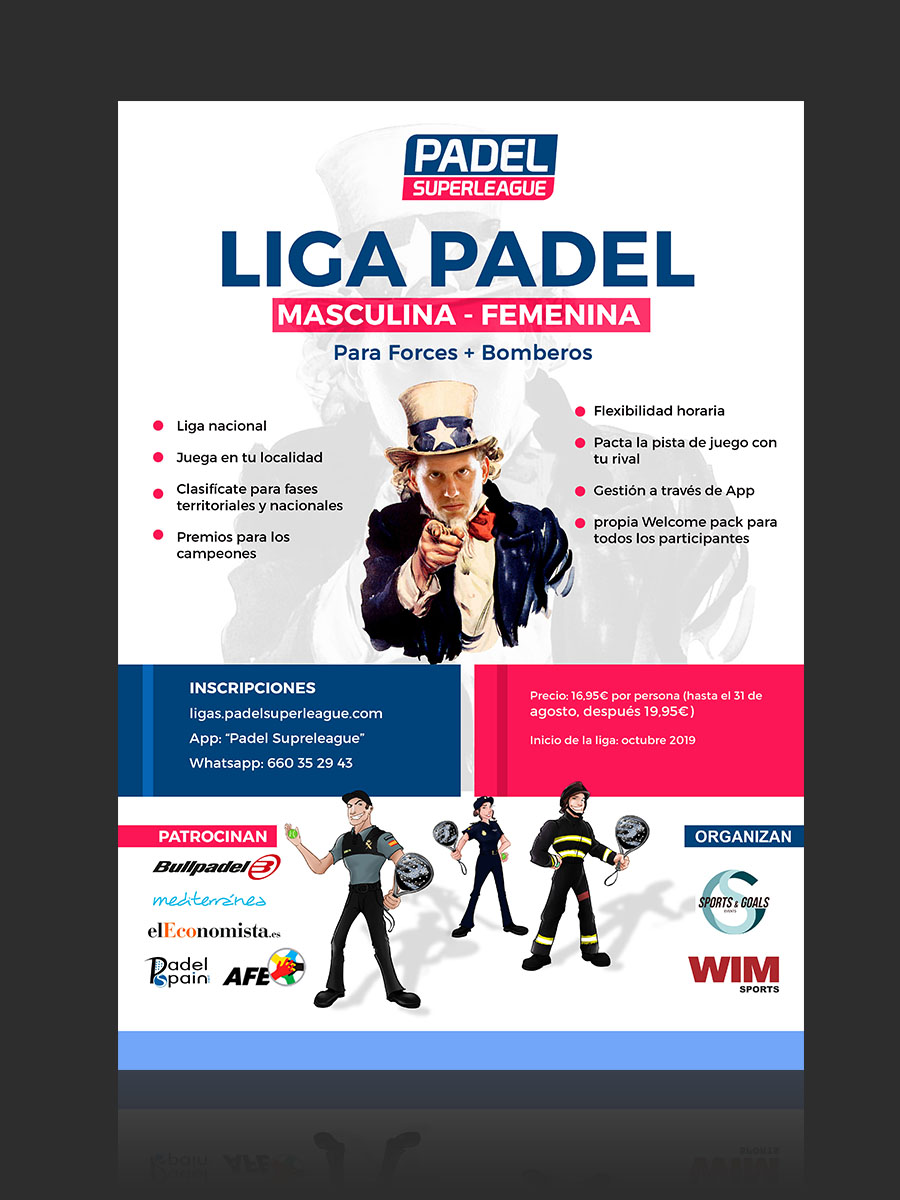 PADEL SUPERLEAGUE

LIGA PADEL

MASCULINA - FEMENINA

Para Forces + Bomberos

Liga nacional

Juega en tu localidad

Clasifícate para fases territoriales y nacionales

Premios para los campeones

Flexibilidad horaria

Pacta la pista de juego con tu rival

Gestión a través de App

propia Welcome pack para todos los participantes

INSCRIPCIONES

ligas.padelsuperleague.com

App: "Padel Supreleague"

Whatsapp: 660 35 29 43

Precio: 16,95€ por persona (hasta el 31 de agosto, después 19,95€)

Inicio de la liga: octubre 2019

PATROCINAN

Bullpadel

mediterránea

elEconomista.es

Padel Spain

AFE

ORGANIZAN

SPORTS & GOALS EVENTS

WIM SPORTS